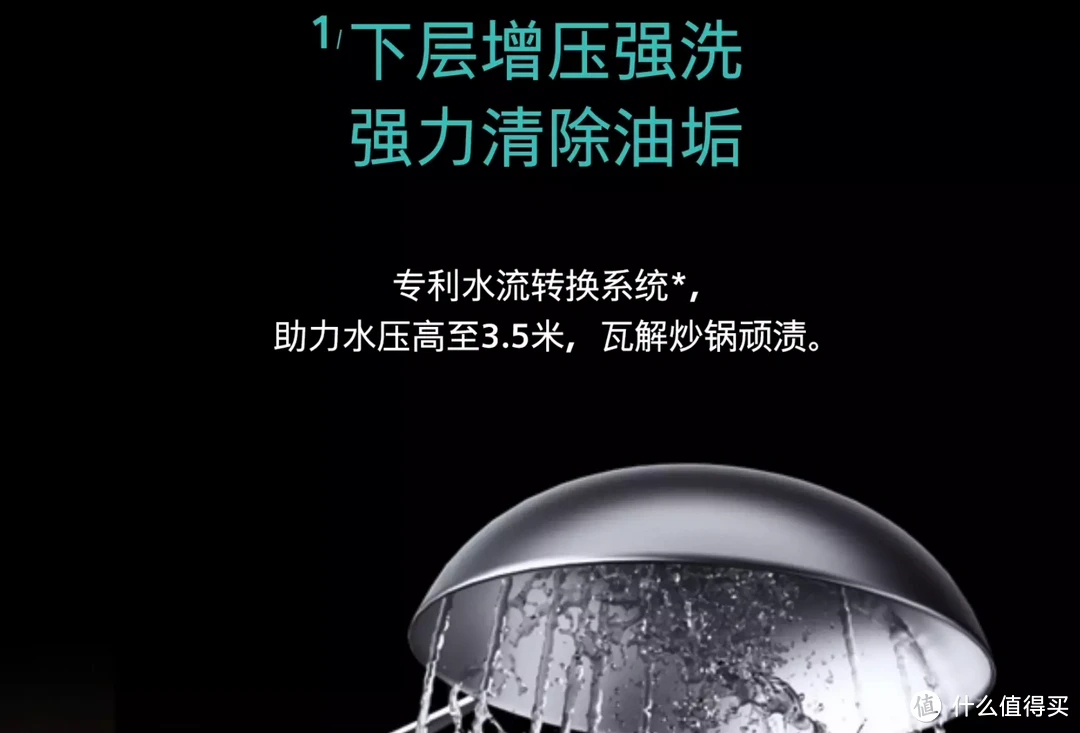 1/ 下层增压强洗
强力清除油垢

专利水流转换系统*，
助力水压高至3.5米，瓦解炒锅顽渍。

值 什么值得买